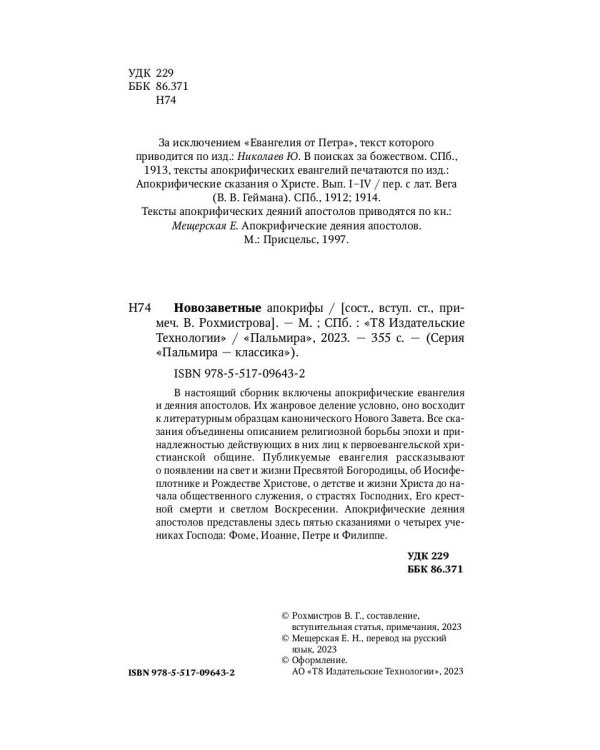 УДК 229
ББК 86.371
Н74

За исключением «Евангелия от Петра», текст которого приводится по изд.: Николаев Ю. В поисках за божеством. СПб., 1913, тексты апокрифических евангелий печатаются по изд.: Апокрифические сказания о Христе. Вып. I–IV / пер. с лат. Вега (В. В. Геймана). СПб., 1912; 1914.
Тексты апокрифических деяний апостолов приводятся по кн.: Мещерская Е. Апокрифические деяния апостолов. М.: Присцельс, 1997.

Н74 Новозаветные апокрифы / [сост., вступ. ст., примеч. В. Рохмистрова]. — М. ; СПб. : «Т8 Издательские Технологии» / «Пальмира», 2023. — 355 с. — (Серия «Пальмира — классика»).

ISBN 978-5-517-09643-2

В настоящий сборник включены апокрифические евангелия и деяния апостолов. Их жанровое деление условно, оно восходит к литературным образцам канонического Нового Завета. Все сказания объединены описанием религиозной борьбы эпохи и принадлежностью действующих в них лиц к первоевангельской христианской общине. Публикуемые евангелия рассказывают о появлении на свет и жизни Пресвятой Богородицы, об Иосифе-плотнике и Рождестве Христове, о детстве и жизни Христа до начала общественного служения, о страстях Господних, Его крестной смерти и светлом Воскресении. Апокрифические деяния апостолов представлены здесь пятью сказаниями о четырех учениках Господа: Фоме, Иоанне, Петре и Филиппе.

УДК 229
ББК 86.371

© Рохмистров В. Г., составление, вступительная статья, примечания, 2023
© Мещерская Е. Н., перевод на русский язык, 2023
© Оформление.
АО «Т8 Издательские Технологии», 2023

ISBN 978-5-517-09643-2